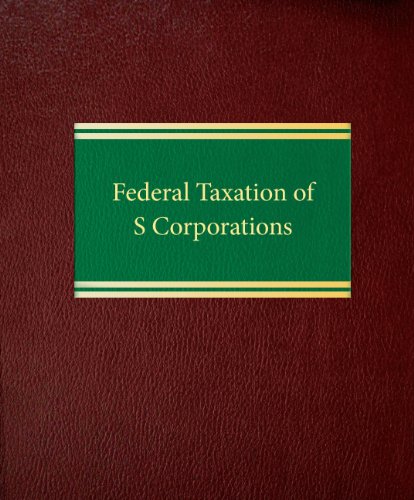 Federal Taxation of S Corporations